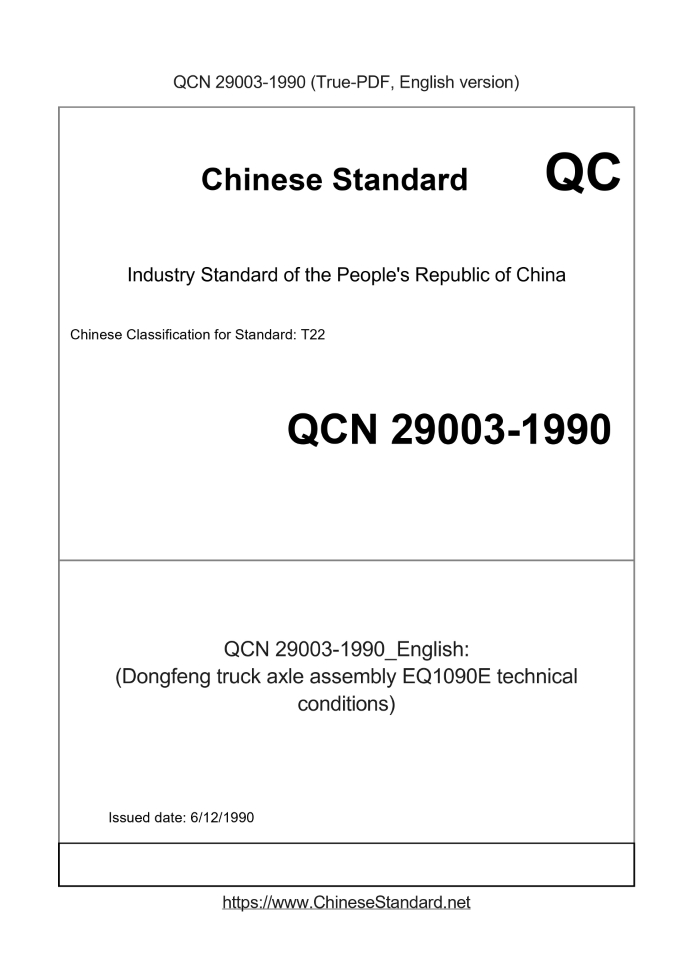 QCN 29003-1990 (True-PDF, English version)

Chinese Standard

QC

Industry Standard of the People's Republic of China

Chinese Classification for Standard: T22

QCN 29003-1990

QCN 29003-1990_English:
(Dongfeng truck axle assembly EQ1090E technical conditions)

Issued date: 6/12/1990

https://www.ChineseStandard.net